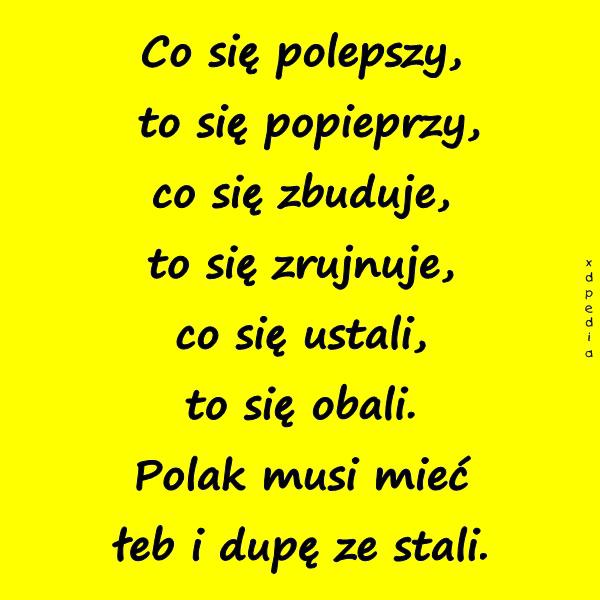 Co się polepszy,
to się popieprzy,
co się zbuduje,
to się zrujnuje,
co się ustali,
to się obali.
Polak musi mieć
łeb i dupę ze stali.

xdpedia